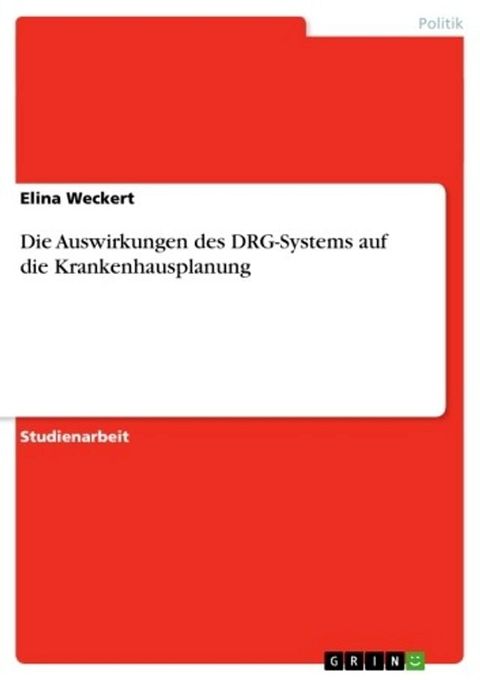 Politik

Elina Weckert

Die Auswirkungen des DRG-Systems auf die Krankenhausplanung

Studienarbeit

GRIN